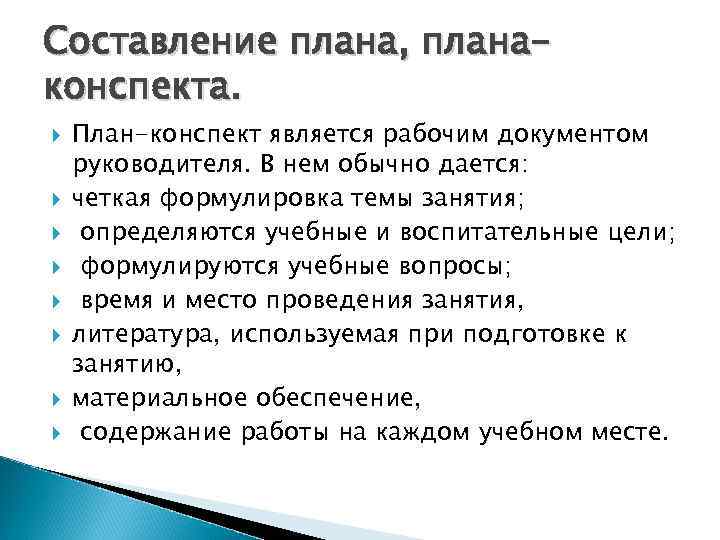 Составление плана, плана-конспекта.

План-конспект является рабочим документом руководителя. В нем обычно дается:

четкая формулировка темы занятия;

определяются учебные и воспитательные цели;

формулируются учебные вопросы;

время и место проведения занятия,

литература, используемая при подготовке к занятию,

материальное обеспечение,

содержание работы на каждом учебном месте.